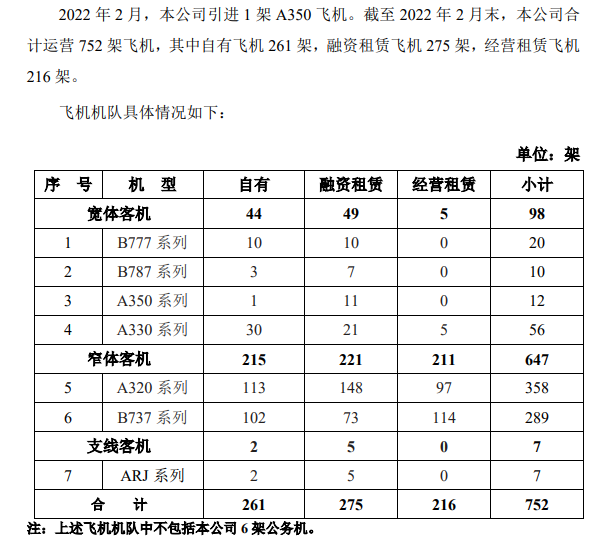 2022 年 2 月，本公司引进 1 架 A350 飞机。截至 2022 年 2 月末，本公司合计运营 752 架飞机，其中自有飞机 261 架，融资租赁飞机 275 架，经营租赁飞机 216 架。

飞机机队具体情况如下：

单位：架

| 序　号 | 机　型 | 自有 | 融资租赁 | 经营租赁 | 小计 |
|---|---|---|---|---|---|
| 宽体客机 | | 44 | 49 | 5 | 98 |
| 1 | B777 系列 | 10 | 10 | 0 | 20 |
| 2 | B787 系列 | 3 | 7 | 0 | 10 |
| 3 | A350 系列 | 1 | 11 | 0 | 12 |
| 4 | A330 系列 | 30 | 21 | 5 | 56 |
| 窄体客机 | | 215 | 221 | 211 | 647 |
| 5 | A320 系列 | 113 | 148 | 97 | 358 |
| 6 | B737 系列 | 102 | 73 | 114 | 289 |
| 支线客机 | | 2 | 5 | 0 | 7 |
| 7 | ARJ 系列 | 2 | 5 | 0 | 7 |
| 合　　计 | | 261 | 275 | 216 | 752 |

注：上述飞机机队中不包括本公司 6 架公务机。